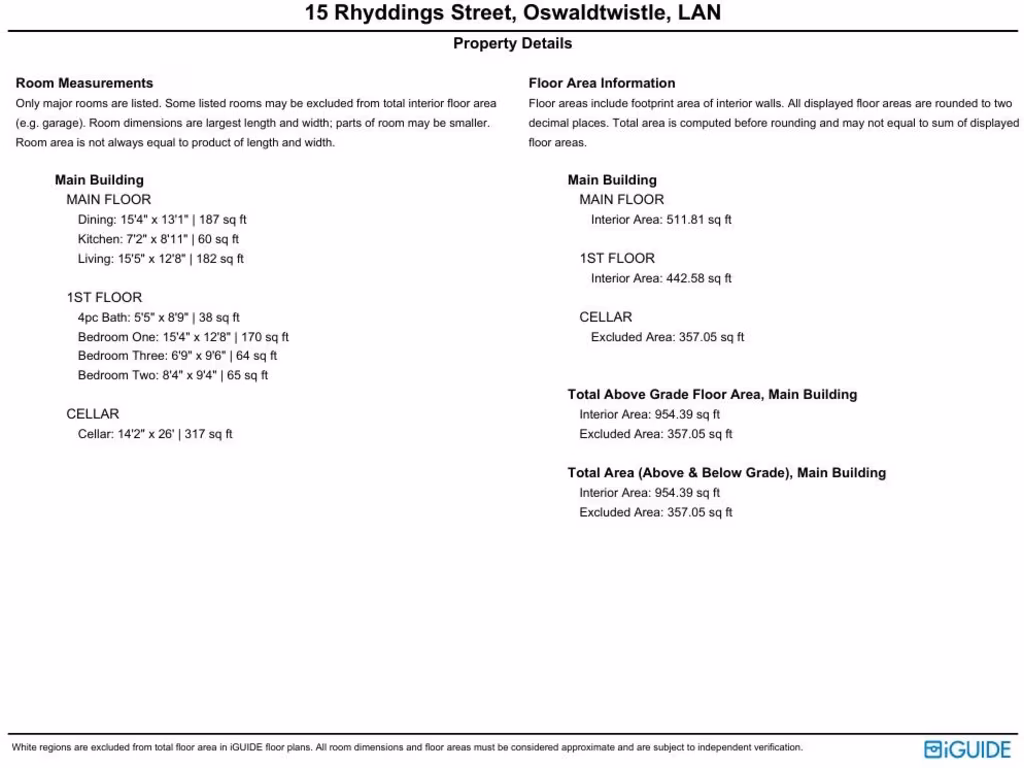 15 Rhyddings Street, Oswaldtwistle, LAN

Property Details

Room Measurements

Only major rooms are listed. Some listed rooms may be excluded from total interior floor area (e.g. garage). Room dimensions are largest length and width; parts of room may be smaller. Room area is not always equal to product of length and width.

Main Building
MAIN FLOOR
Dining: 15'4" x 13'1" | 187 sq ft
Kitchen: 7'2" x 8'11" | 60 sq ft
Living: 15'5" x 12'8" | 182 sq ft

1ST FLOOR
4pc Bath: 5'5" x 8'9" | 38 sq ft
Bedroom One: 15'4" x 12'8" | 170 sq ft
Bedroom Three: 6'9" x 9'6" | 64 sq ft
Bedroom Two: 8'4" x 9'4" | 65 sq ft

CELLAR
Cellar: 14'2" x 26' | 317 sq ft

Floor Area Information

Floor areas include footprint area of interior walls. All displayed floor areas are rounded to two decimal places. Total area is computed before rounding and may not equal to sum of displayed floor areas.

Main Building
MAIN FLOOR
Interior Area: 511.81 sq ft

1ST FLOOR
Interior Area: 442.58 sq ft

CELLAR
Excluded Area: 357.05 sq ft

Total Above Grade Floor Area, Main Building
Interior Area: 954.39 sq ft
Excluded Area: 357.05 sq ft

Total Area (Above & Below Grade), Main Building
Interior Area: 954.39 sq ft
Excluded Area: 357.05 sq ft

White regions are excluded from total floor area in iGUIDE floor plans. All room dimensions and floor areas must be considered approximate and are subject to independent verification.

iGUIDE